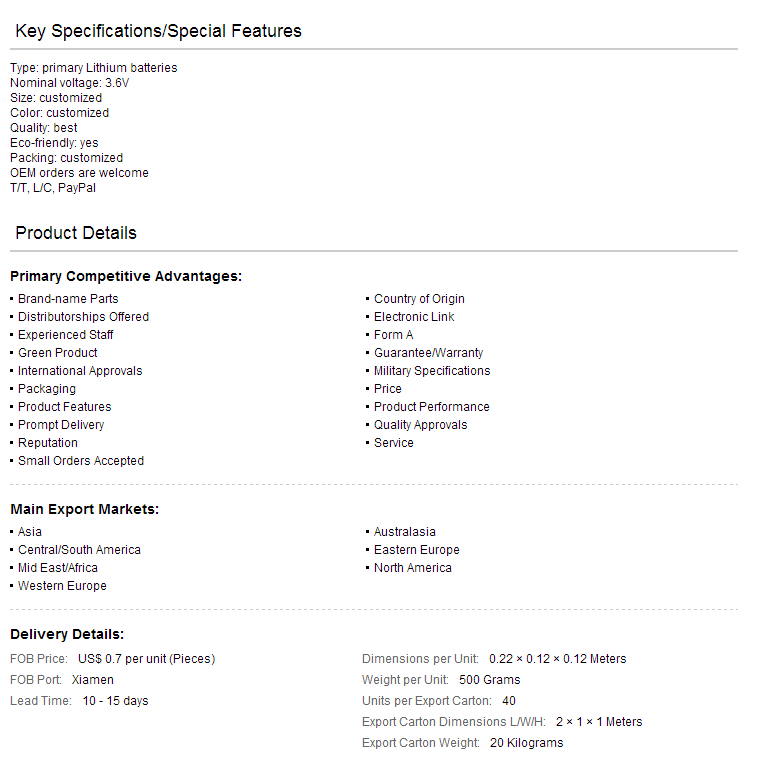 Key Specifications/Special Features

Type: primary Lithium batteries
Nominal voltage: 3.6V
Size: customized
Color: customized
Quality: best
Eco-friendly: yes
Packing: customized
OEM orders are welcome
T/T, L/C, PayPal

Product Details

Primary Competitive Advantages:

▪ Brand-name Parts
▪ Distributorships Offered
▪ Experienced Staff
▪ Green Product
▪ International Approvals
▪ Packaging
▪ Product Features
▪ Prompt Delivery
▪ Reputation
▪ Small Orders Accepted

▪ Country of Origin
▪ Electronic Link
▪ Form A
▪ Guarantee/Warranty
▪ Military Specifications
▪ Price
▪ Product Performance
▪ Quality Approvals
▪ Service

Main Export Markets:

▪ Asia
▪ Central/South America
▪ Mid East/Africa
▪ Western Europe

▪ Australasia
▪ Eastern Europe
▪ North America

Delivery Details:

FOB Price: US$ 0.7 per unit (Pieces)
FOB Port: Xiamen
Lead Time: 10 - 15 days

Dimensions per Unit: 0.22 × 0.12 × 0.12 Meters
Weight per Unit: 500 Grams
Units per Export Carton: 40
Export Carton Dimensions L/W/H: 2 × 1 × 1 Meters
Export Carton Weight: 20 Kilograms